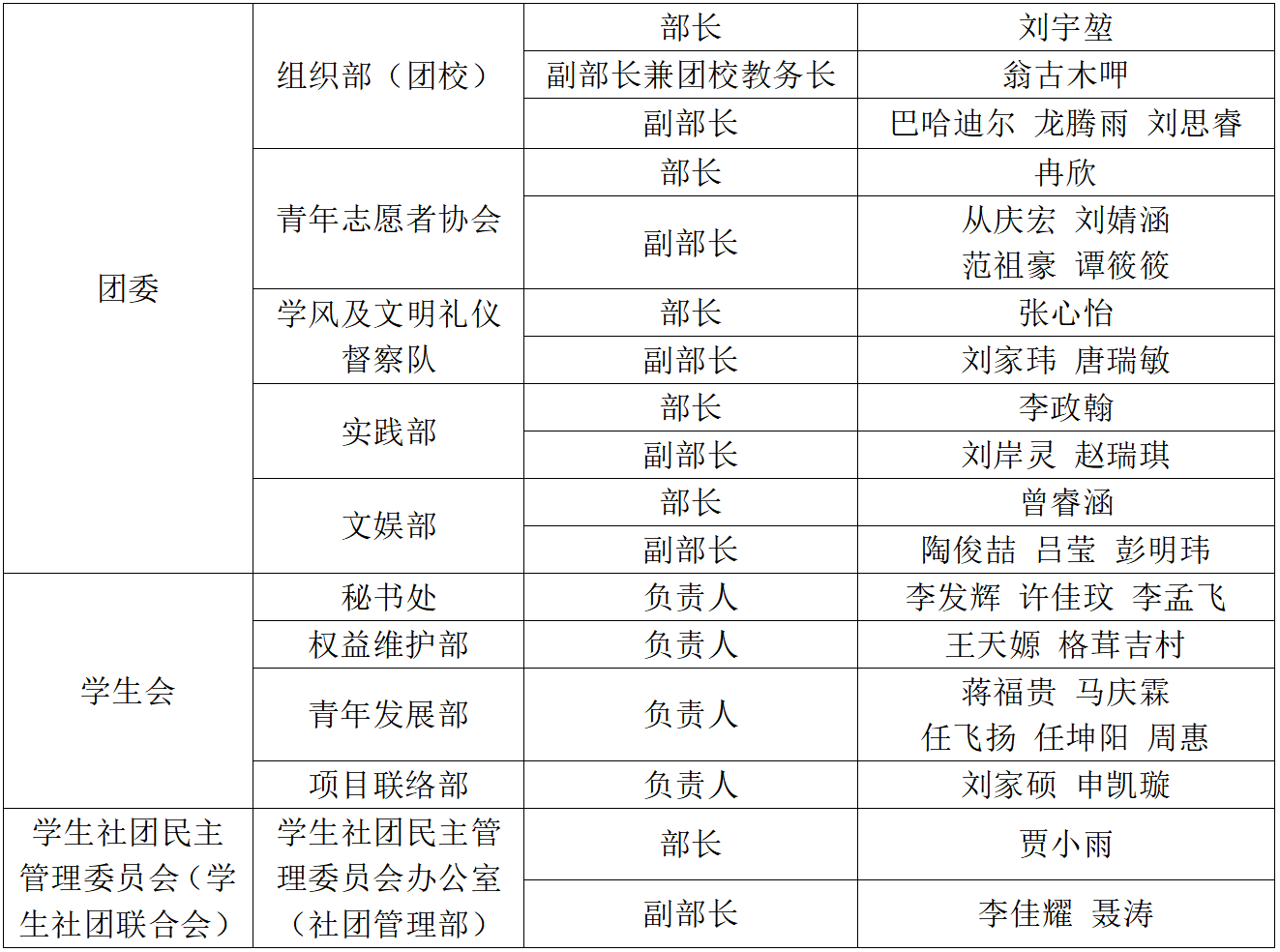 | 团委 | 组织部（团校） | 部长 | 刘宇堃 |
|---|---|---|---|
| | | 副部长兼团校教务长 | 翁古木呷 |
| | | 副部长 | 巴哈迪尔 龙腾雨 刘思睿 |
| | 青年志愿者协会 | 部长 | 冉欣 |
| | | 副部长 | 从庆宏 刘婧涵 范祖豪 谭筱筱 |
| | 学风及文明礼仪督察队 | 部长 | 张心怡 |
| | | 副部长 | 刘家玮 唐瑞敏 |
| | 实践部 | 部长 | 李政翰 |
| | | 副部长 | 刘岸灵 赵瑞琪 |
| | 文娱部 | 部长 | 曾睿涵 |
| | | 副部长 | 陶俊喆 吕莹 彭明玮 |
| 学生会 | 秘书处 | 负责人 | 李发辉 许佳玟 李孟飞 |
| | 权益维护部 | 负责人 | 王天嫄 格茸吉村 |
| | 青年发展部 | 负责人 | 蒋福贵 马庆霖 任飞扬 任坤阳 周惠 |
| | 项目联络部 | 负责人 | 刘家硕 申凯璇 |
| 学生社团民主管理委员会（学生社团联合会） | 学生社团民主管理委员会办公室（社团管理部） | 部长 | 贾小雨 |
| | | 副部长 | 李佳耀 聂涛 |